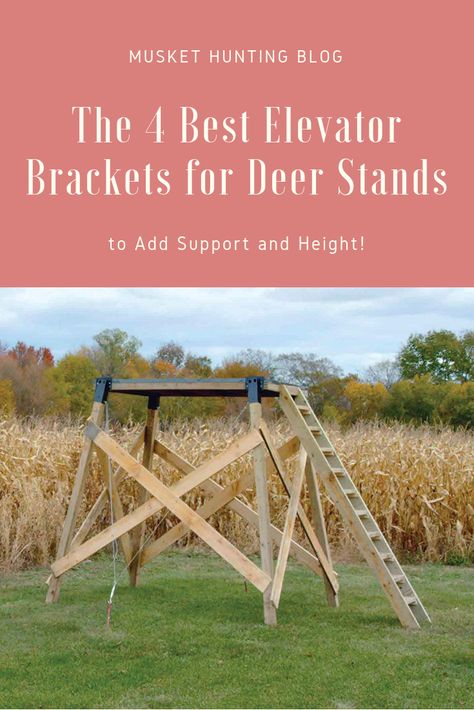 MUSKET HUNTING BLOG

The 4 Best Elevator Brackets for Deer Stands

to Add Support and Height!